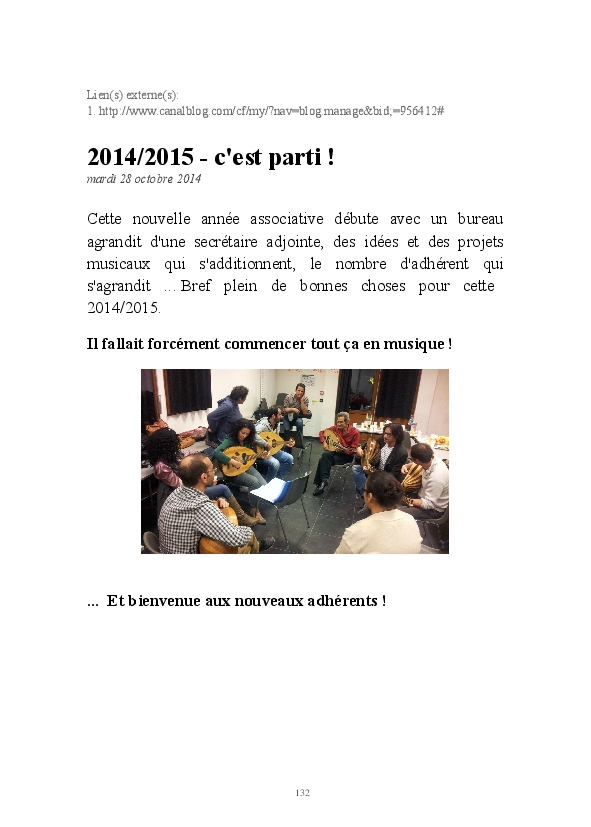 Lien(s) externe(s):
1. http://www.canalblog.com/cf/my/?nav=blog.manage&bid;=956412#

2014/2015 - c'est parti !
mardi 28 octobre 2014

Cette nouvelle année associative débute avec un bureau agrandit d'une secrétaire adjointe, des idées et des projets musicaux qui s'additionnent, le nombre d'adhérent qui s'agrandit ... Bref plein de bonnes choses pour cette 2014/2015.

Il fallait forcément commencer tout ça en musique !

... Et bienvenue aux nouveaux adhérents !

132